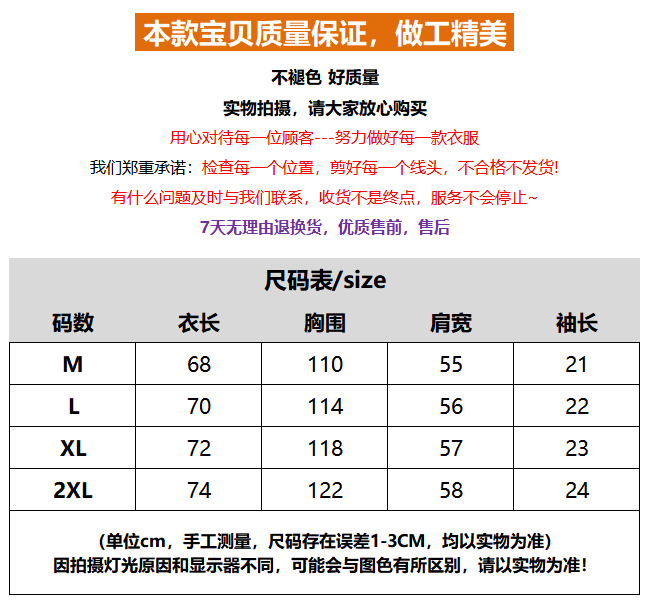 本款宝贝质量保证，做工精美

不褪色 好质量

实物拍摄，请大家放心购买

用心对待每一位顾客---努力做好每一款衣服

我们郑重承诺：检查每一个位置，剪好每一个线头，不合格不发货!

有什么问题及时与我们联系，收货不是终点，服务不会停止~

7天无理由退换货，优质售前，售后

尺码表/size

| 码数 | 衣长 | 胸围 | 肩宽 | 袖长 |
|---|---|---|---|---|
| M | 68 | 110 | 55 | 21 |
| L | 70 | 114 | 56 | 22 |
| XL | 72 | 118 | 57 | 23 |
| 2XL | 74 | 122 | 58 | 24 |

(单位cm，手工测量，尺码存在误差1-3CM，均以实物为准)
因拍摄灯光原因和显示器不同，可能会与图色有所区别，请以实物为准!